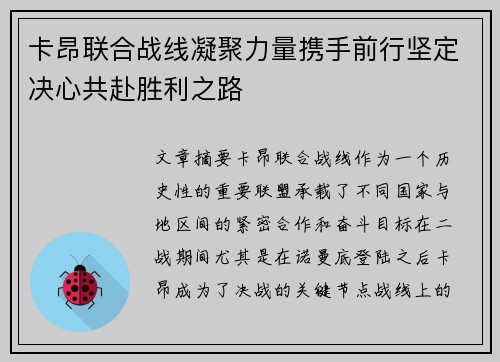 卡昂联合战线凝聚力量携手前行坚定决心共赴胜利之路

文章摘要卡昂联合战线作为一个历史性的重要联盟承载了不同国家与地区间的紧密合作和奋斗目标在二战期间尤其是在诺曼底登陆之后卡昂成为了决战的关键节点战线上的